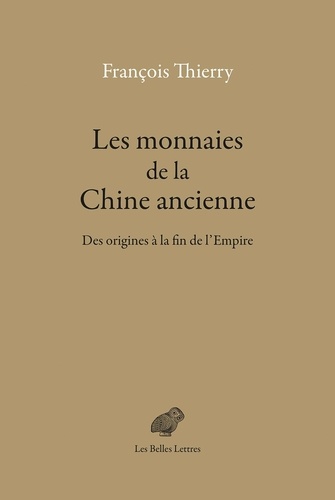 François Thierry

Les monnaies de la Chine ancienne

Des origines à la fin de l'Empire

Les Belles Lettres